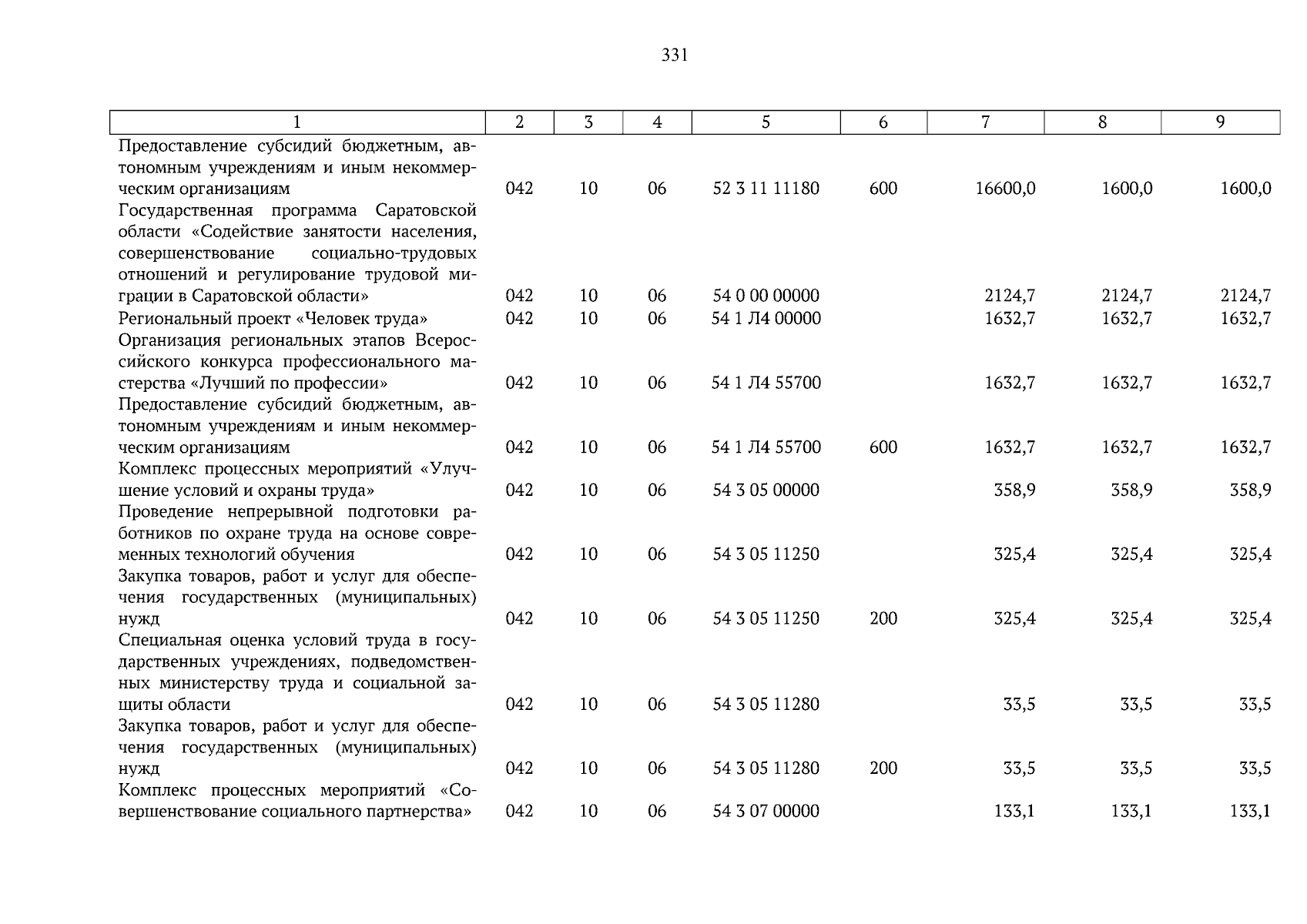 331

| 1 | 2 | 3 | 4 | 5 | 6 | 7 | 8 | 9 |
|---|---|---|---|---|---|---|---|---|
| Предоставление субсидий бюджетным, автономным учреждениям и иным некоммерческим организациям | 042 | 10 | 06 | 52 3 11 11180 | 600 | 16600,0 | 1600,0 | 1600,0 |
| Государственная программа Саратовской области «Содействие занятости населения, совершенствование социально-трудовых отношений и регулирование трудовой миграции в Саратовской области» | 042 | 10 | 06 | 54 0 00 00000 | | 2124,7 | 2124,7 | 2124,7 |
| Региональный проект «Человек труда» | 042 | 10 | 06 | 54 1 Л4 00000 | | 1632,7 | 1632,7 | 1632,7 |
| Организация региональных этапов Всероссийского конкурса профессионального мастерства «Лучший по профессии» | 042 | 10 | 06 | 54 1 Л4 55700 | | 1632,7 | 1632,7 | 1632,7 |
| Предоставление субсидий бюджетным, автономным учреждениям и иным некоммерческим организациям | 042 | 10 | 06 | 54 1 Л4 55700 | 600 | 1632,7 | 1632,7 | 1632,7 |
| Комплекс процессных мероприятий «Улучшение условий и охраны труда» | 042 | 10 | 06 | 54 3 05 00000 | | 358,9 | 358,9 | 358,9 |
| Проведение непрерывной подготовки работников по охране труда на основе современных технологий обучения | 042 | 10 | 06 | 54 3 05 11250 | | 325,4 | 325,4 | 325,4 |
| Закупка товаров, работ и услуг для обеспечения государственных (муниципальных) нужд | 042 | 10 | 06 | 54 3 05 11250 | 200 | 325,4 | 325,4 | 325,4 |
| Специальная оценка условий труда в государственных учреждениях, подведомственных министерству труда и социальной защиты области | 042 | 10 | 06 | 54 3 05 11280 | | 33,5 | 33,5 | 33,5 |
| Закупка товаров, работ и услуг для обеспечения государственных (муниципальных) нужд | 042 | 10 | 06 | 54 3 05 11280 | 200 | 33,5 | 33,5 | 33,5 |
| Комплекс процессных мероприятий «Совершенствование социального партнерства» | 042 | 10 | 06 | 54 3 07 00000 | | 133,1 | 133,1 | 133,1 |